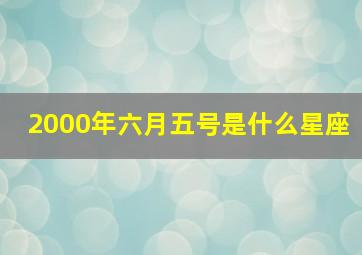 2000年六月五号是什么星座